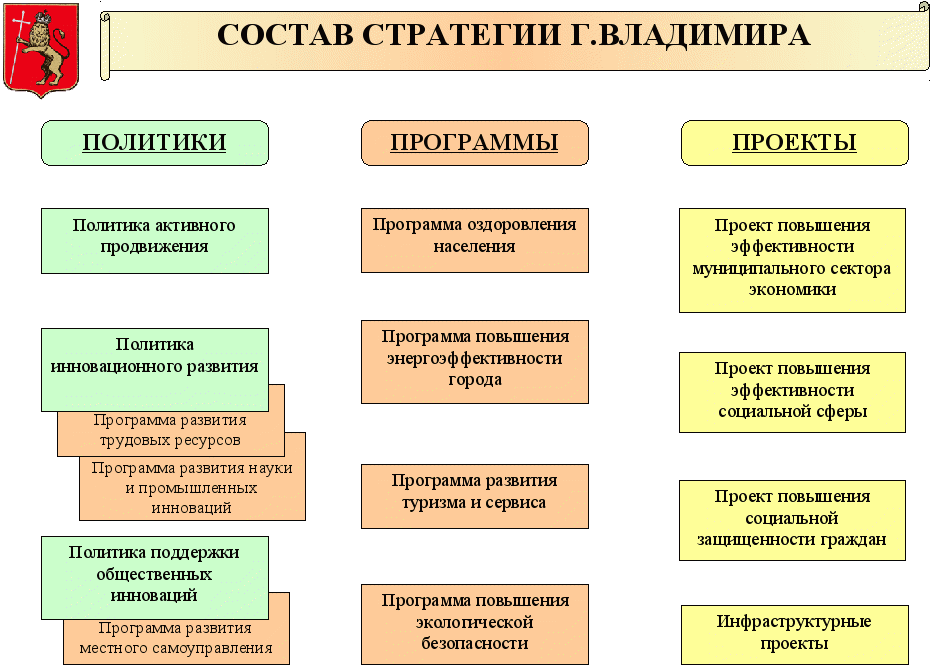 СОСТАВ СТРАТЕГИИ Г.ВЛАДИМИРА

ПОЛИТИКИ

Политика активного продвижения

Политика инновационного развития

Программа развития трудовых ресурсов

Программа развития науки и промышленных инноваций

Политика поддержки общественных инноваций

Программа развития местного самоуправления

ПРОГРАММЫ

Программа оздоровления населения

Программа повышения энергоэффективности города

Программа развития туризма и сервиса

Программа повышения экологической безопасности

ПРОЕКТЫ

Проект повышения эффективности муниципального сектора экономики

Проект повышения эффективности социальной сферы

Проект повышения социальной защищенности граждан

Инфраструктурные проекты